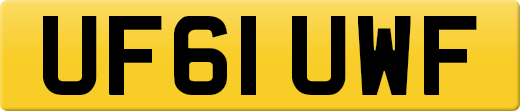 UF61 UWF